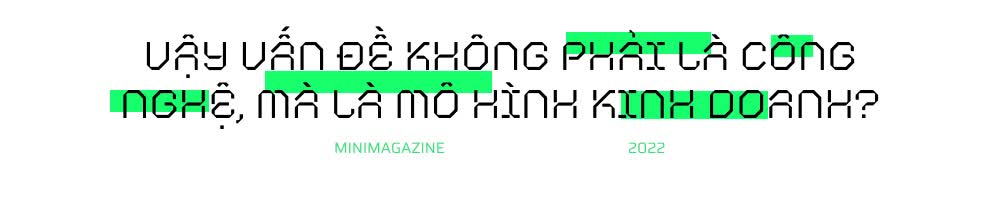 VẬY VẤN ĐỀ KHÔNG PHẢI LÀ CÔNG NGHỆ, MÀ LÀ MÔ HÌNH KINH DOANH?

MINIMAGAZINE

2022